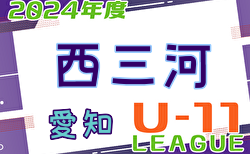 2024年度

西三河

愛知 U-11
LEAGUE